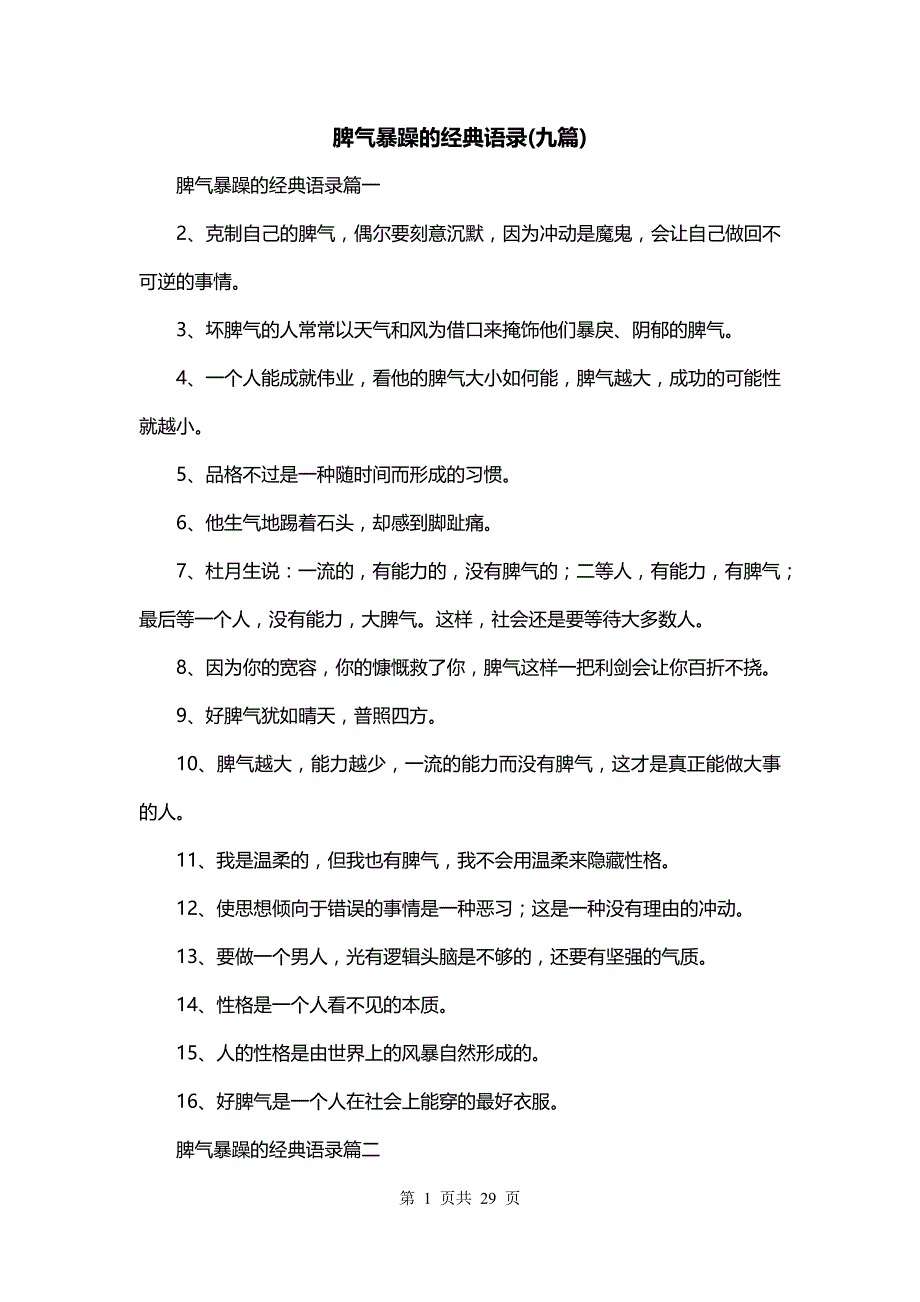 脾气暴躁的经典语录(九篇)

脾气暴躁的经典语录篇一

2、克制自己的脾气，偶尔要刻意沉默，因为冲动是魔鬼，会让自己做回不可逆的事情。

3、坏脾气的人常常以天气和风为借口来掩饰他们暴戾、阴郁的脾气。

4、一个人能成就伟业，看他的脾气大小如何能，脾气越大，成功的可能性就越小。

5、品格不过是一种随时间而形成的习惯。

6、他生气地踢着石头，却感到脚趾痛。

7、杜月生说：一流的，有能力的，没有脾气的；二等人，有能力，有脾气；最后等一个人，没有能力，大脾气。这样，社会还是要等待大多数人。

8、因为你的宽容，你的慷慨救了你，脾气这样一把利剑会让你百折不挠。

9、好脾气犹如晴天，普照四方。

10、脾气越大，能力越少，一流的能力而没有脾气，这才是真正能做大事的人。

11、我是温柔的，但我也有脾气，我不会用温柔来隐藏性格。

12、使思想倾向于错误的事情是一种恶习；这是一种没有理由的冲动。

13、要做一个男人，光有逻辑头脑是不够的，还要有坚强的气质。

14、性格是一个人看不见的本质。

15、人的性格是由世界上的风暴自然形成的。

16、好脾气是一个人在社会上能穿的最好衣服。

脾气暴躁的经典语录篇二

第 1 页共 29 页